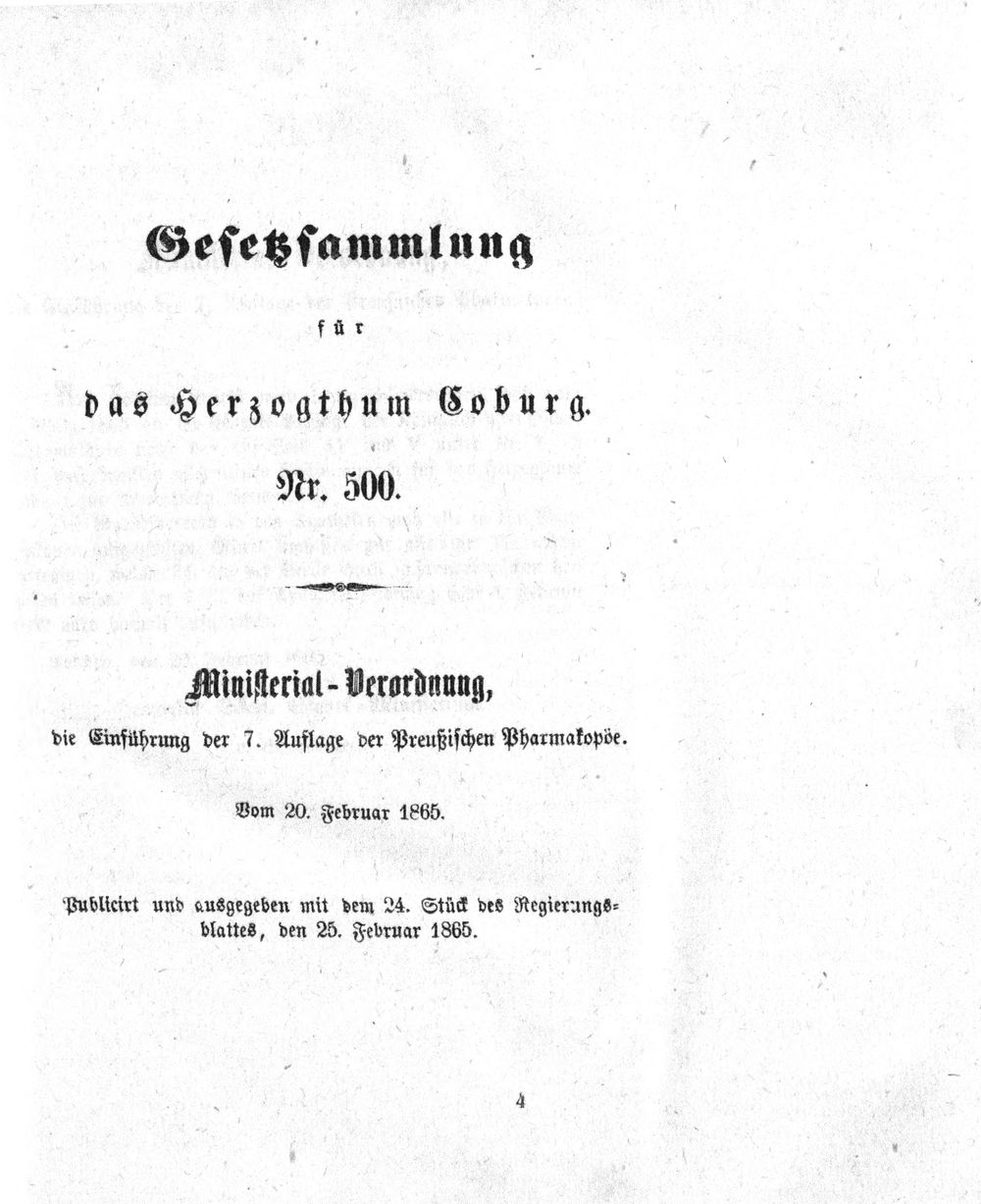 Gesetzsammlung

für

das Herzogthum Coburg.

Nr. 500.

Ministerial-Verordnung,

die Einführung der 7. Auflage der Preußischen Pharmakopöe.

Vom 20. Februar 1865.

Publicirt und ausgegeben mit dem 24. Stück des Regierungsblattes, den 25. Februar 1865.

4